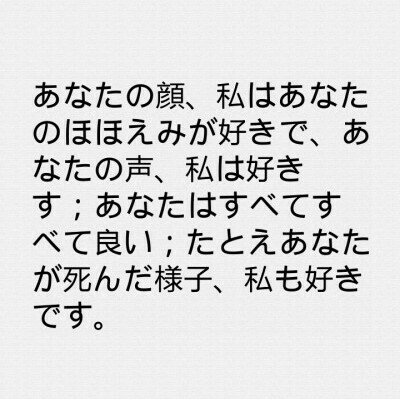 あなたの顔、私はあなたのほほえみが好きで、あなたの声、私は好きす；あなたはすべてすべて良い；たとえあなたが死んだ様子、私も好きです。